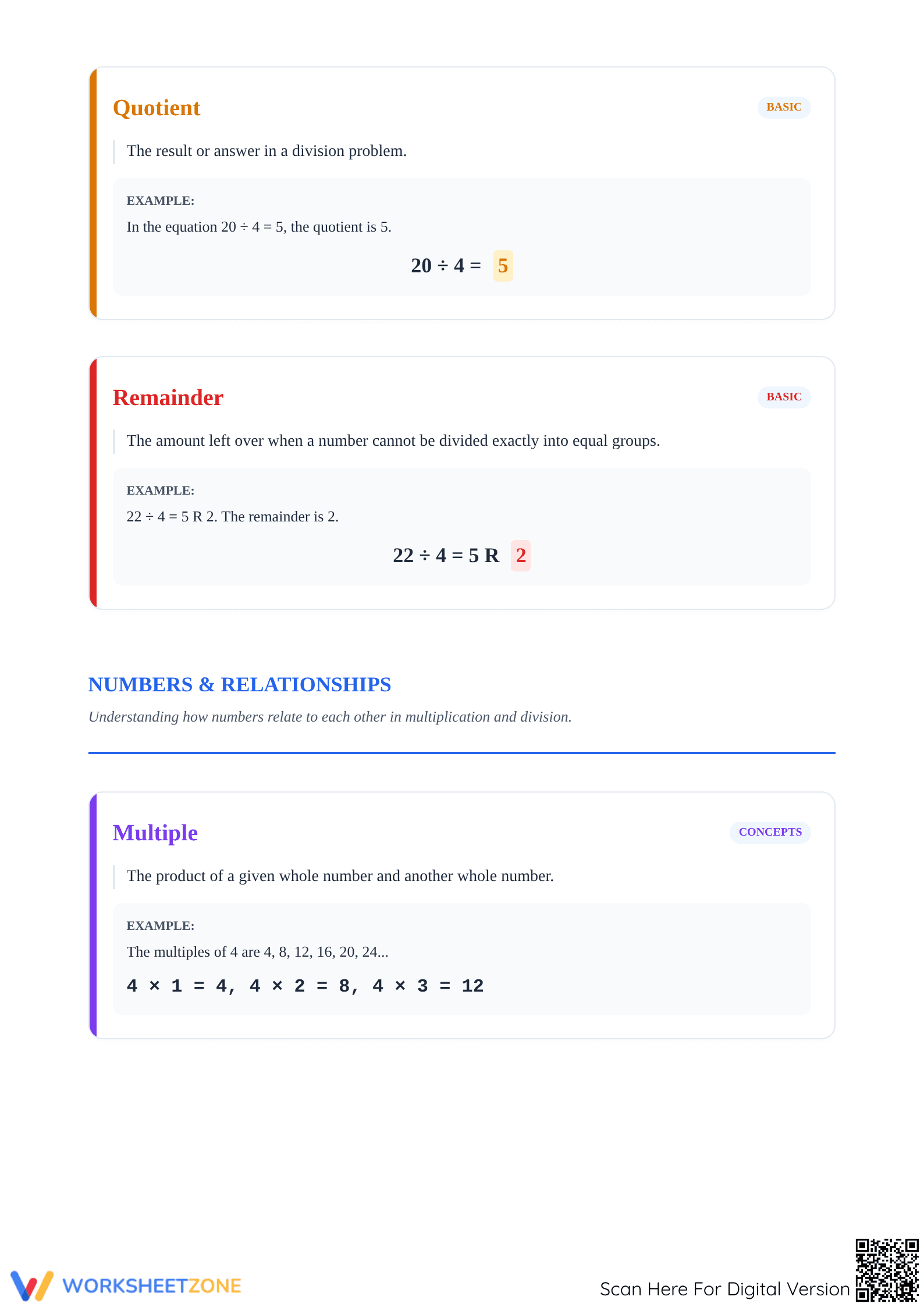 Quotient

BASIC

The result or answer in a division problem.

EXAMPLE:

In the equation $20 \div 4 = 5$, the quotient is 5.

$20 \div 4 = 5$

Remainder

BASIC

The amount left over when a number cannot be divided exactly into equal groups.

EXAMPLE:

$22 \div 4 = 5$ R 2. The remainder is 2.

$22 \div 4 = 5$ R 2

NUMBERS & RELATIONSHIPS

Understanding how numbers relate to each other in multiplication and division.

Multiple

CONCEPTS

The product of a given whole number and another whole number.

EXAMPLE:

The multiples of 4 are 4, 8, 12, 16, 20, 24...

$4 \times 1 = 4$, $4 \times 2 = 8$, $4 \times 3 = 12$

WORKSHEETZONE

Scan Here For Digital Version